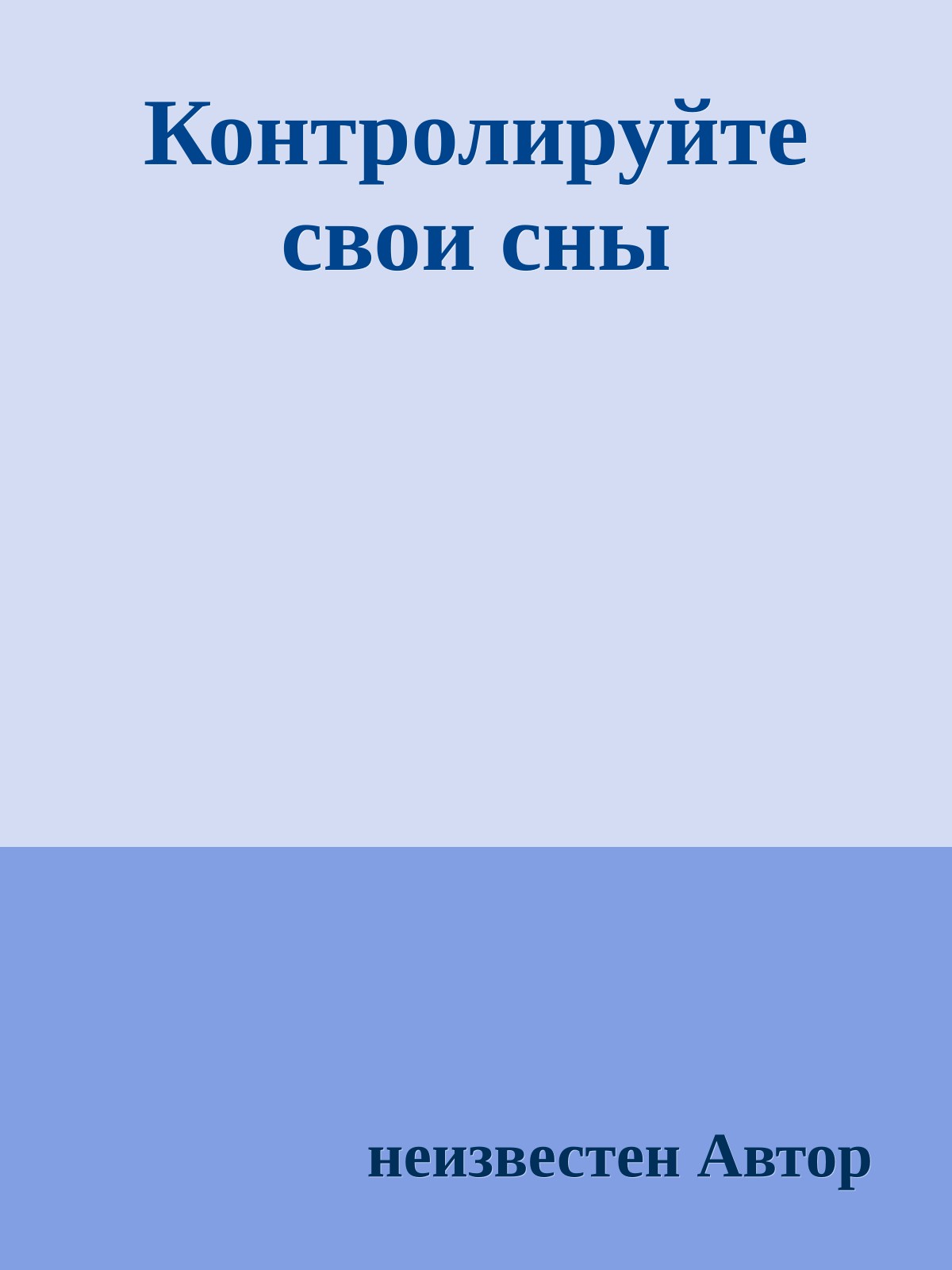 Контролируйте свои сны

неизвестен Автор